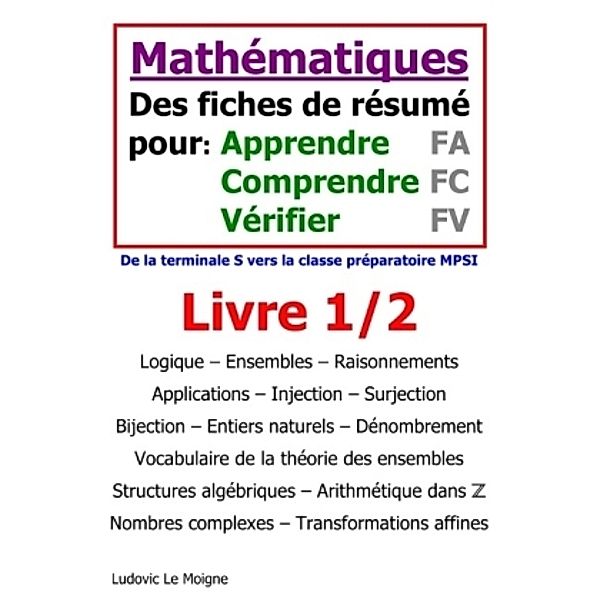 Mathématiques
Des fiches de résumé
pour: Apprendre FA
Comprendre FC
Vérifier FV

De la terminale S vers la classe préparatoire MPSI

Livre 1/2

Logique – Ensembles – Raisonnements

Applications – Injection – Surjection

Bijection – Entiers naturels – Dénombrement

Vocabulaire de la théorie des ensembles

Structures algébriques – Arithmétique dans $\mathbb{Z}$

Nombres complexes – Transformations affines

Ludovic Le Moigne